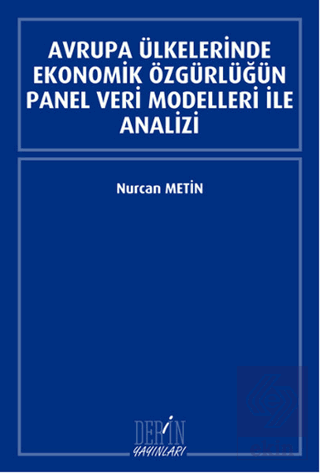 AVRUPA ÜLKELERİNDE EKONOMİK ÖZGÜRLÜĞÜN PANEL VERİ MODELLERİ İLE ANALİZİ

Nurcan METİN

DERİN
YAYINLARI